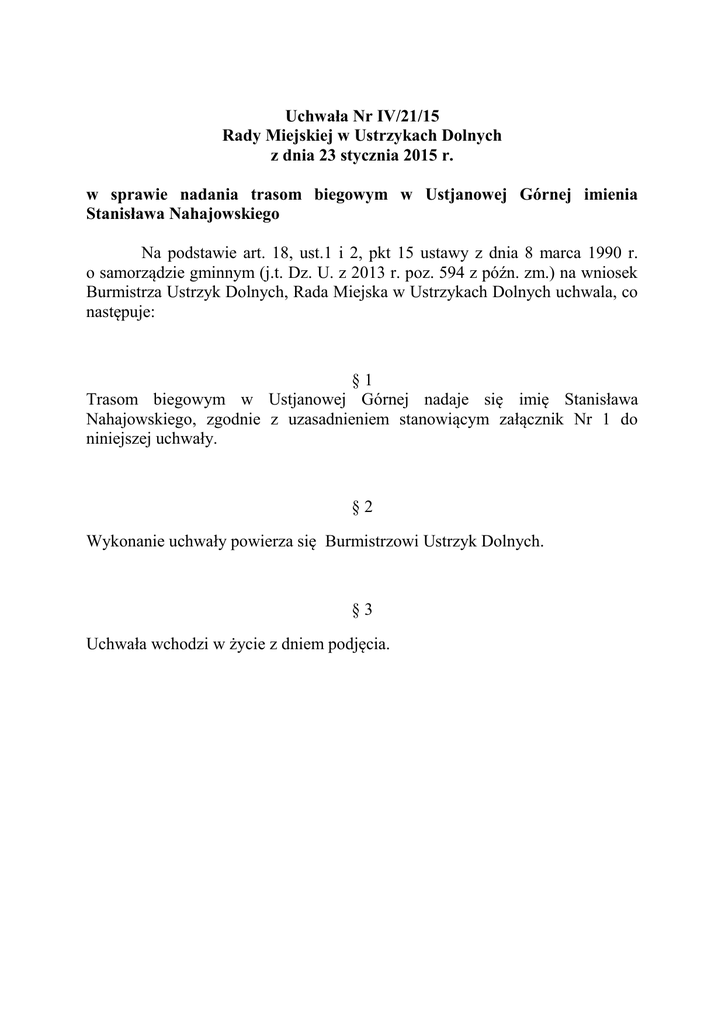 Uchwała Nr IV/21/15
Rady Miejskiej w Ustrzykach Dolnych
z dnia 23 stycznia 2015 r.

w sprawie nadania trasom biegowym w Ustjanowej Górnej imienia Stanisława Nahajowskiego

Na podstawie art. 18, ust.1 i 2, pkt 15 ustawy z dnia 8 marca 1990 r. o samorządzie gminnym (j.t. Dz. U. z 2013 r. poz. 594 z późn. zm.) na wniosek Burmistrza Ustrzyk Dolnych, Rada Miejska w Ustrzykach Dolnych uchwala, co następuje:

§ 1
Trasom biegowym w Ustjanowej Górnej nadaje się imię Stanisława Nahajowskiego, zgodnie z uzasadnieniem stanowiącym załącznik Nr 1 do niniejszej uchwały.

§ 2
Wykonanie uchwały powierza się Burmistrzowi Ustrzyk Dolnych.

§ 3
Uchwała wchodzi w życie z dniem podjęcia.